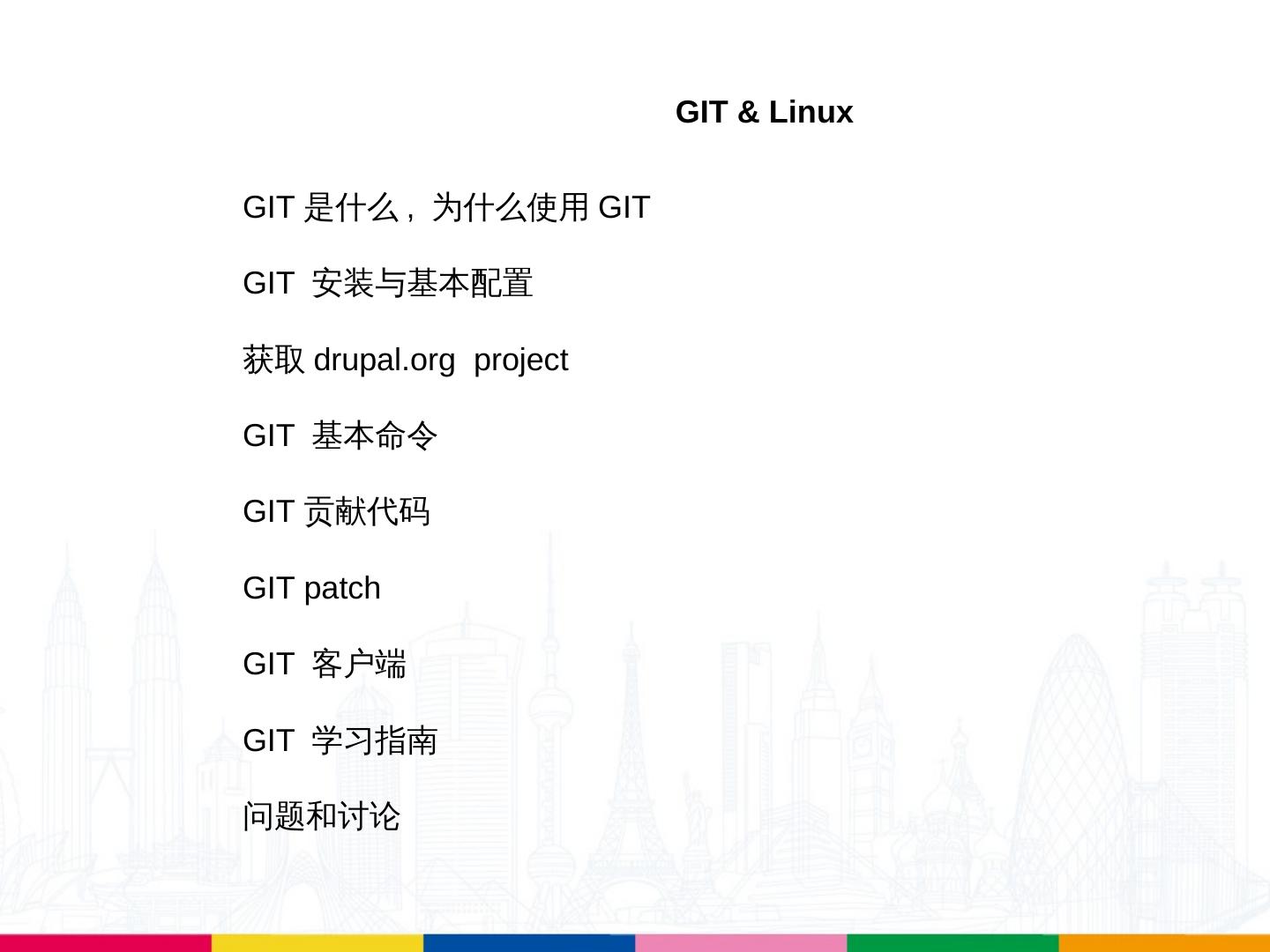 GIT & Linux

GIT是什么，为什么使用GIT

GIT安装与基本配置

获取drupal.org project

GIT基本命令

GIT贡献代码

GIT patch

GIT客户端

GIT学习指南

问题和讨论